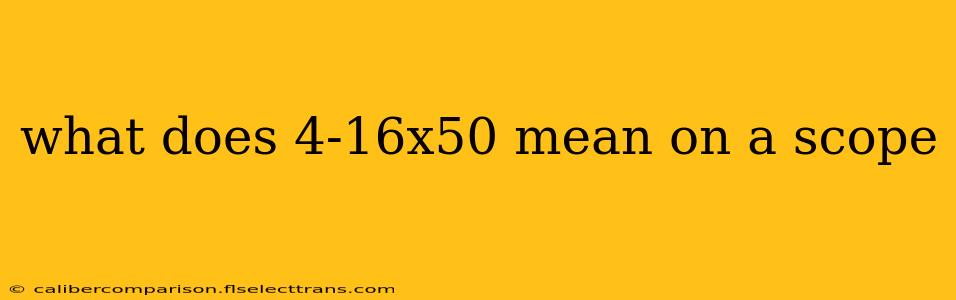 what does 4-16x50 mean on a scope

© calibercomparison.flselecttrans.com